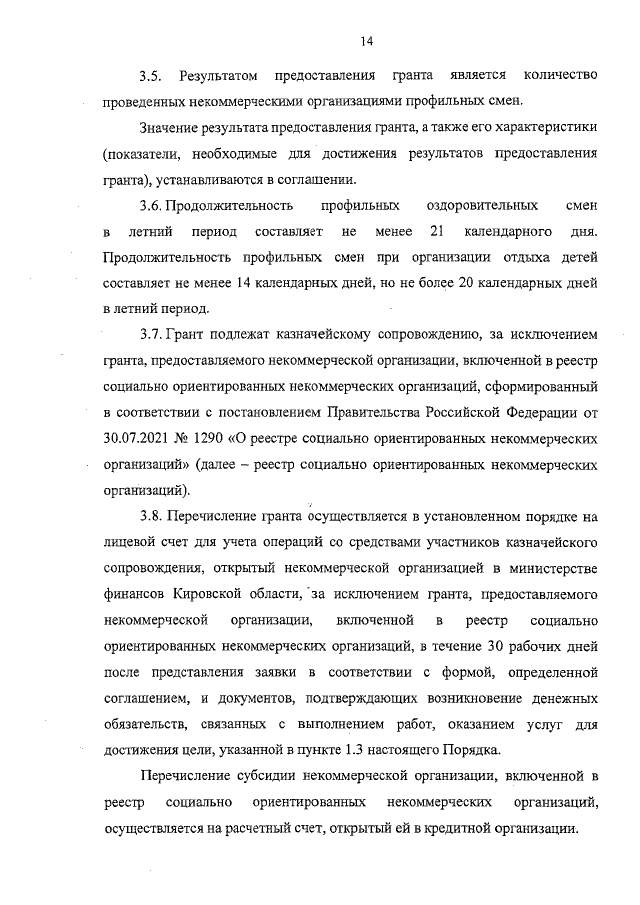 14

3.5. Результатом предоставления гранта является количество проведенных некоммерческими организациями профильных смен.

Значение результата предоставления гранта, а также его характеристики (показатели, необходимые для достижения результатов предоставления гранта), устанавливаются в соглашении.

3.6. Продолжительность профильных оздоровительных смен в летний период составляет не менее 21 календарного дня. Продолжительность профильных смен при организации отдыха детей составляет не менее 14 календарных дней, но не более 20 календарных дней в летний период.

3.7. Грант подлежат казначейскому сопровождению, за исключением гранта, предоставляемого некоммерческой организации, включенной в реестр социально ориентированных некоммерческих организаций, сформированный в соответствии с постановлением Правительства Российской Федерации от 30.07.2021 № 1290 «О реестре социально ориентированных некоммерческих организаций» (далее – реестр социально ориентированных некоммерческих организаций).

3.8. Перечисление гранта осуществляется в установленном порядке на лицевой счет для учета операций со средствами участников казначейского сопровождения, открытый некоммерческой организацией в министерстве финансов Кировской области, за исключением гранта, предоставляемого некоммерческой организации, включенной в реестр социально ориентированных некоммерческих организаций, в течение 30 рабочих дней после представления заявки в соответствии с формой, определенной соглашением, и документов, подтверждающих возникновение денежных обязательств, связанных с выполнением работ, оказанием услуг для достижения цели, указанной в пункте 1.3 настоящего Порядка.

Перечисление субсидии некоммерческой организации, включенной в реестр социально ориентированных некоммерческих организаций, осуществляется на расчетный счет, открытый ей в кредитной организации.